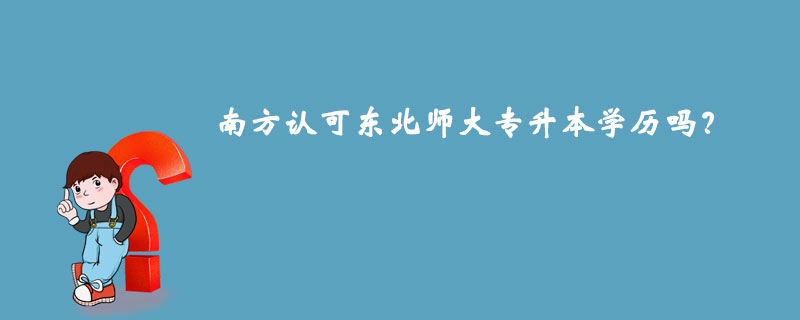 南方认可东北师大专升本学历吗？